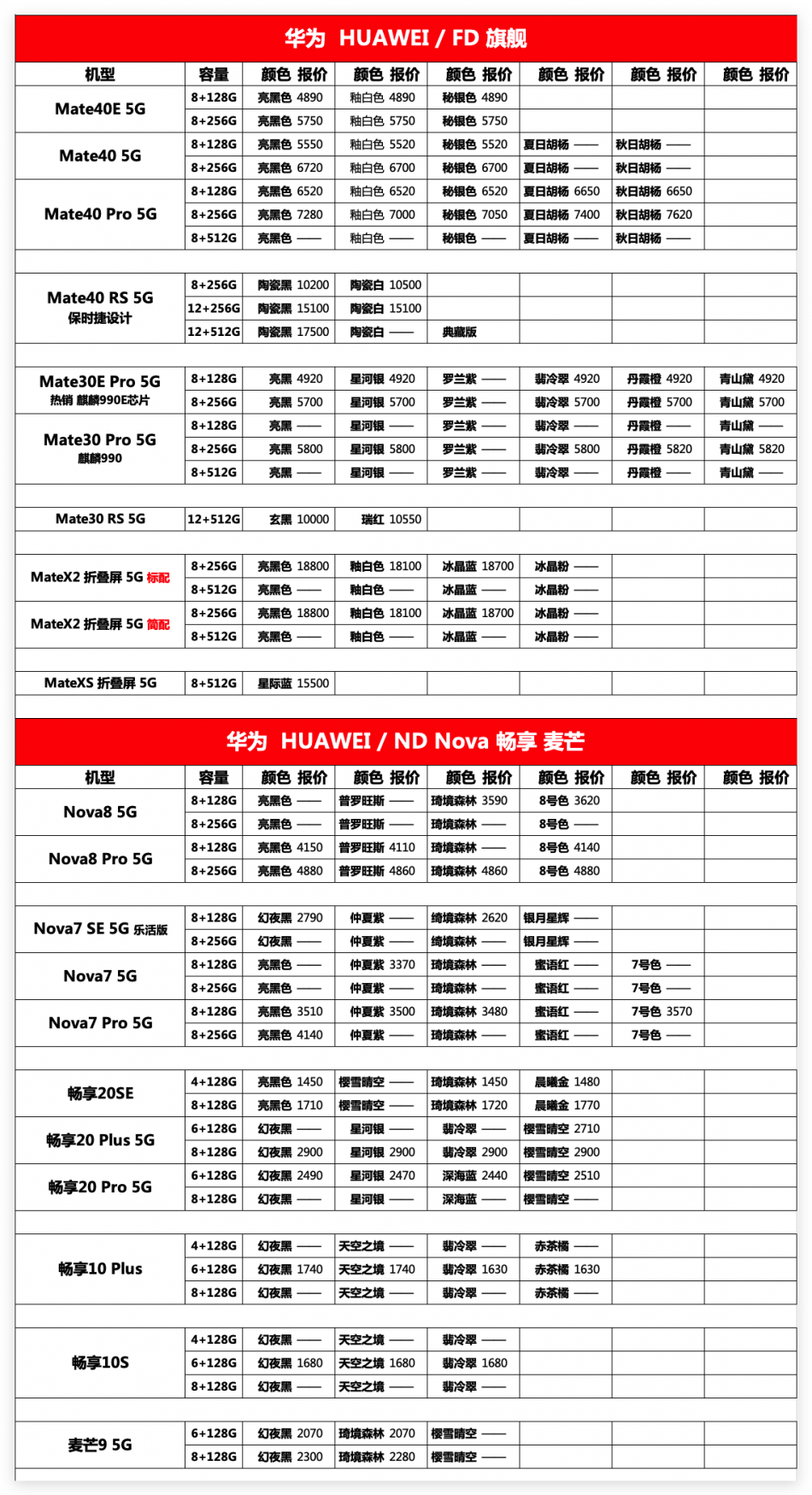 华为 HUAWEI / FD 旗舰

| 机型 | 容量 | 颜色 报价 | 颜色 报价 | 颜色 报价 | 颜色 报价 | 颜色 报价 | 颜色 报价 |
|---|---|---|---|---|---|---|---|
| Mate40E 5G | 8+128G | 亮黑色 4890 | 釉白色 4890 | 秘银色 4890 | | | |
| | 8+256G | 亮黑色 5750 | 釉白色 5750 | 秘银色 5750 | | | |
| Mate40 5G | 8+128G | 亮黑色 5550 | 釉白色 5520 | 秘银色 5520 | 夏日胡杨 —— | 秋日胡杨 —— | |
| | 8+256G | 亮黑色 6720 | 釉白色 6700 | 秘银色 6700 | 夏日胡杨 —— | 秋日胡杨 —— | |
| Mate40 Pro 5G | 8+128G | 亮黑色 6520 | 釉白色 6520 | 秘银色 6520 | 夏日胡杨 6650 | 秋日胡杨 6650 | |
| | 8+256G | 亮黑色 7280 | 釉白色 7000 | 秘银色 7050 | 夏日胡杨 7400 | 秋日胡杨 7620 | |
| | 8+512G | 亮黑色 —— | 釉白色 —— | 秘银色 —— | 夏日胡杨 —— | 秋日胡杨 —— | |
| Mate40 RS 5G 保时捷设计 | 8+256G | 陶瓷黑 10200 | 陶瓷白 10500 | | | | |
| | 12+256G | 陶瓷黑 15100 | 陶瓷白 15100 | | | | |
| | 12+512G | 陶瓷黑 17500 | 陶瓷白 —— | 典藏版 | | | |
| Mate30E Pro 5G 热销 麒麟990E芯片 | 8+128G | 亮黑 4920 | 星河银 4920 | 罗兰紫 —— | 翡冷翠 4920 | 丹霞橙 4920 | 青山黛 4920 |
| | 8+256G | 亮黑 5700 | 星河银 5700 | 罗兰紫 —— | 翡冷翠 5700 | 丹霞橙 5700 | 青山黛 5700 |
| Mate30 Pro 5G 麒麟990 | 8+128G | 亮黑 —— | 星河银 —— | 罗兰紫 —— | 翡冷翠 —— | 丹霞橙 —— | 青山黛 —— |
| | 8+256G | 亮黑 5800 | 星河银 5800 | 罗兰紫 —— | 翡冷翠 5800 | 丹霞橙 5820 | 青山黛 5820 |
| | 8+512G | 亮黑 —— | 星河银 —— | 罗兰紫 —— | 翡冷翠 —— | 丹霞橙 —— | 青山黛 —— |
| Mate30 RS 5G | 12+512G | 玄黑 10000 | 瑞红 10550 | | | | |
| MateX2 折叠屏 5G 标配 | 8+256G | 亮黑色 18800 | 釉白色 18100 | 冰晶蓝 18700 | 冰晶粉 —— | | |
| | 8+512G | 亮黑色 —— | 釉白色 —— | 冰晶蓝 —— | 冰晶粉 —— | | |
| MateX2 折叠屏 5G 简配 | 8+256G | 亮黑色 18800 | 釉白色 18100 | 冰晶蓝 18700 | 冰晶粉 —— | | |
| | 8+512G | 亮黑色 —— | 釉白色 —— | 冰晶蓝 —— | 冰晶粉 —— | | |
| MateXS 折叠屏 5G | 8+512G | 星际蓝 15500 | | | | | |

华为 HUAWEI / ND Nova 畅享 麦芒

| 机型 | 容量 | 颜色 报价 | 颜色 报价 | 颜色 报价 | 颜色 报价 | 颜色 报价 | 颜色 报价 |
|---|---|---|---|---|---|---|---|
| Nova8 5G | 8+128G | 亮黑色 —— | 普罗旺斯 —— | 琦境森林 3590 | 8号色 3620 | | |
| | 8+256G | 亮黑色 —— | 普罗旺斯 —— | 琦境森林 —— | 8号色 —— | | |
| Nova8 Pro 5G | 8+128G | 亮黑色 4150 | 普罗旺斯 4110 | 琦境森林 —— | 8号色 4140 | | |
| | 8+256G | 亮黑色 4880 | 普罗旺斯 4860 | 琦境森林 4860 | 8号色 4880 | | |
| Nova7 SE 5G 乐活版 | 8+128G | 幻夜黑 2790 | 仲夏紫 —— | 绮境森林 2620 | 银月星辉 —— | | |
| | 8+256G | 幻夜黑 —— | 仲夏紫 —— | 绮境森林 —— | 银月星辉 —— | | |
| Nova7 5G | 8+128G | 亮黑色 —— | 仲夏紫 3370 | 琦境森林 —— | 蜜语红 —— | 7号色 —— | |
| | 8+256G | 亮黑色 —— | 仲夏紫 —— | 琦境森林 —— | 蜜语红 —— | 7号色 —— | |
| Nova7 Pro 5G | 8+128G | 亮黑色 3510 | 仲夏紫 3500 | 琦境森林 3480 | 蜜语红 —— | 7号色 3570 | |
| | 8+256G | 亮黑色 4140 | 仲夏紫 —— | 琦境森林 —— | 蜜语红 —— | 7号色 —— | |
| 畅享20SE | 4+128G | 亮黑色 1450 | 樱雪晴空 —— | 琦境森林 1450 | 晨曦金 1480 | | |
| | 8+128G | 亮黑色 1710 | 樱雪晴空 —— | 琦境森林 1720 | 晨曦金 1770 | | |
| 畅享20 Plus 5G | 6+128G | 幻夜黑 —— | 星河银 —— | 翡冷翠 —— | 樱雪晴空 2710 | | |
| | 8+128G | 幻夜黑 2900 | 星河银 2900 | 翡冷翠 2900 | 樱雪晴空 2900 | | |
| 畅享20 Pro 5G | 6+128G | 幻夜黑 2490 | 星河银 2470 | 深海蓝 2440 | 樱雪晴空 2510 | | |
| | 8+128G | 幻夜黑 —— | 星河银 —— | 深海蓝 —— | 樱雪晴空 —— | | |
| 畅享10 Plus | 4+128G | 幻夜黑 —— | 天空之境 —— | 翡冷翠 —— | 赤茶橘 —— | | |
| | 6+128G | 幻夜黑 1740 | 天空之境 1740 | 翡冷翠 1630 | 赤茶橘 1630 | | |
| | 8+128G | 幻夜黑 —— | 天空之境 —— | 翡冷翠 —— | 赤茶橘 —— | | |
| 畅享10S | 4+128G | 幻夜黑 —— | 天空之境 —— | 翡冷翠 —— | | | |
| | 6+128G | 幻夜黑 1680 | 天空之境 1680 | 翡冷翠 1680 | | | |
| | 8+128G | 幻夜黑 —— | 天空之境 —— | 翡冷翠 —— | | | |
| 麦芒9 5G | 6+128G | 幻夜黑 2070 | 琦境森林 2070 | 樱雪晴空 —— | | | |
| | 8+128G | 幻夜黑 2300 | 琦境森林 2280 | 樱雪晴空 —— | | | |